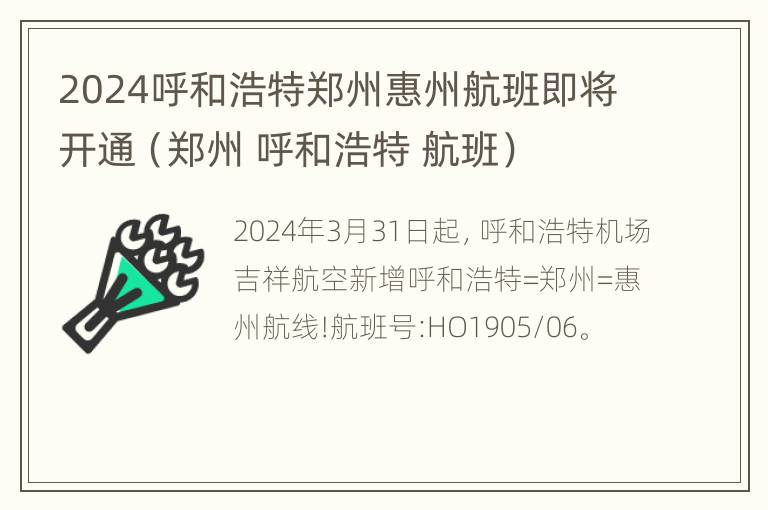 2024呼和浩特郑州惠州航班即将开通（郑州 呼和浩特 航班）

2024年3月31日起, 呼和浩特机场吉祥航空新增呼和浩特=郑州=惠州航线!航班号:HO1905/06。